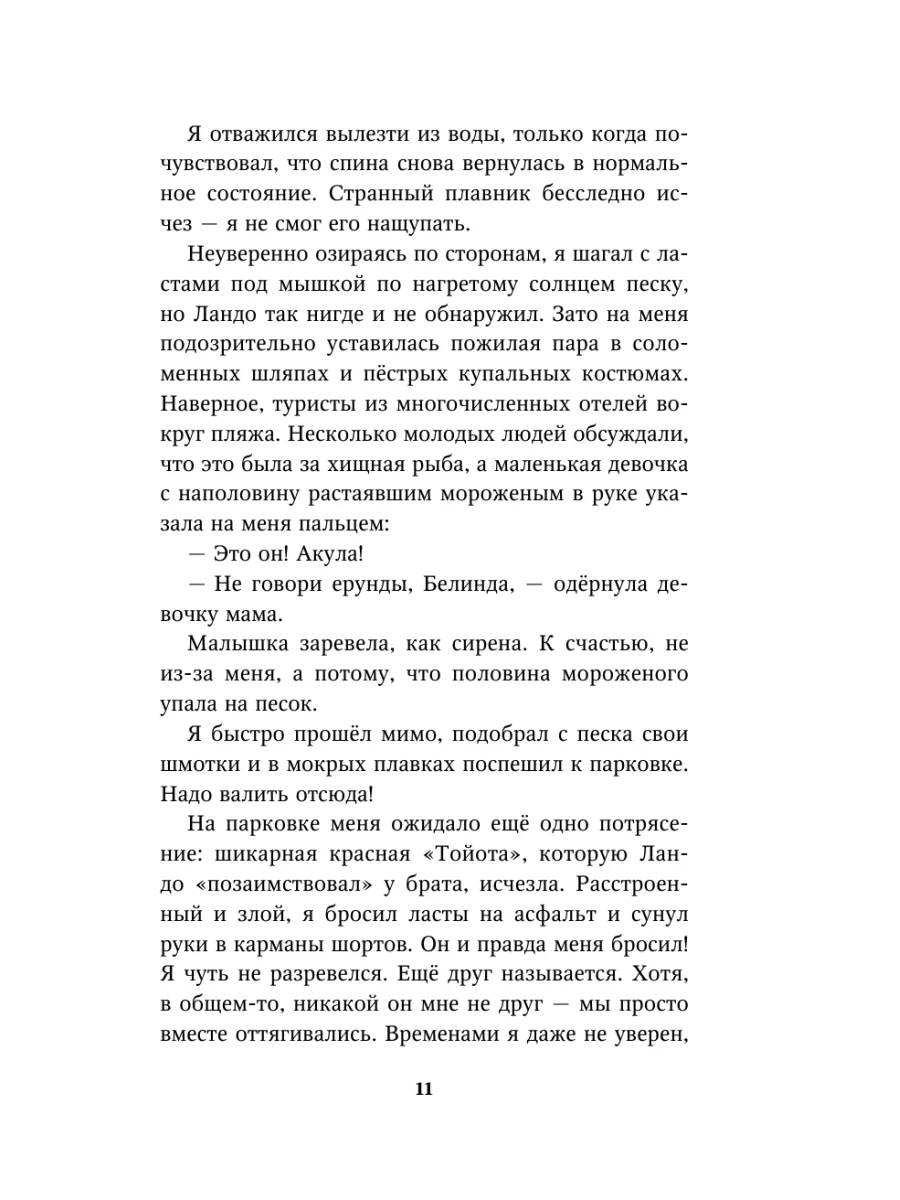 Я отважился вылезти из воды, только когда почувствовал, что спина снова вернулась в нормальное состояние. Странный плавник бесследно исчез — я не смог его нащупать.

Неуверенно озираясь по сторонам, я шагал с ластами под мышкой по нагретому солнцем песку, но Ландо так нигде и не обнаружил. Зато на меня подозрительно уставилась пожилая пара в соломенных шляпах и пёстрых купальных костюмах. Наверное, туристы из многочисленных отелей вокруг пляжа. Несколько молодых людей обсуждали, что это была за хищная рыба, а маленькая девочка с наполовину растаявшим мороженым в руке указала на меня пальцем:

— Это он! Акула!

— Не говори ерунды, Белинда, — одёрнула девочку мама.

Малышка заревела, как сирена. К счастью, не из-за меня, а потому, что половина мороженого упала на песок.

Я быстро прошёл мимо, подобрал с песка свои шмотки и в мокрых плавках поспешил к парковке. Надо валить отсюда!

На парковке меня ожидало ещё одно потрясение: шикарная красная «Тойота», которую Ландо «позаимствовал» у брата, исчезла. Расстроенный и злой, я бросил ласты на асфальт и сунул руки в карманы шортов. Он и правда меня бросил! Я чуть не разревелся. Ещё друг называется. Хотя, в общем-то, никакой он мне не друг — мы просто вместе оттягивались. Временами я даже не уверен,

11